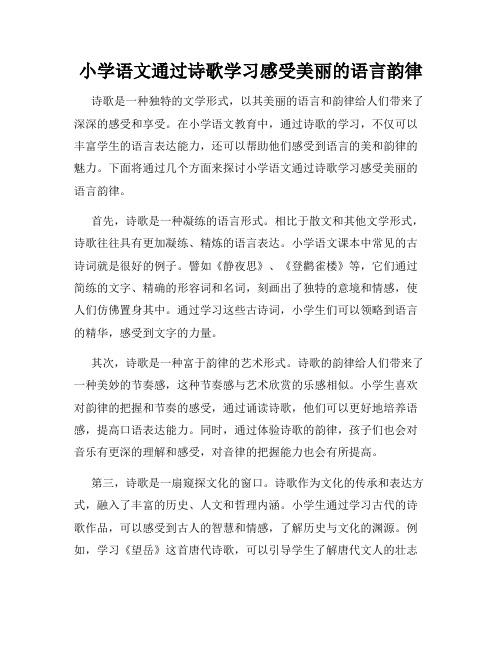 小学语文通过诗歌学习感受美丽的语言韵律

诗歌是一种独特的文学形式，以其美丽的语言和韵律给人们带来了深深的感受和享受。在小学语文教育中，通过诗歌的学习，不仅可以丰富学生的语言表达能力，还可以帮助他们感受到语言的美和韵律的魅力。下面将通过几个方面来探讨小学语文通过诗歌学习感受美丽的语言韵律。

首先，诗歌是一种凝练的语言形式。相比于散文和其他文学形式，诗歌往往具有更加凝练、精炼的语言表达。小学语文课本中常见的古诗词就是很好的例子。譬如《静夜思》、《登鹳雀楼》等，它们通过简练的文字、精确的形容词和名词，刻画出了独特的意境和情感，使人们仿佛置身其中。通过学习这些古诗词，小学生们可以领略到语言的精华，感受到文字的力量。

其次，诗歌是一种富于韵律的艺术形式。诗歌的韵律给人们带来了一种美妙的节奏感，这种节奏感与艺术欣赏的乐感相似。小学生喜欢对韵律的把握和节奏的感受，通过诵读诗歌，他们可以更好地培养语感，提高口语表达能力。同时，通过体验诗歌的韵律，孩子们也会对音乐有更深的理解和感受，对音律的把握能力也会有所提高。

第三，诗歌是一扇窥探文化的窗口。诗歌作为文化的传承和表达方式，融入了丰富的历史、人文和哲理内涵。小学生通过学习古代的诗歌作品，可以感受到古人的智慧和情感，了解历史与文化的渊源。例如，学习《望岳》这首唐代诗歌，可以引导学生了解唐代文人的壮志